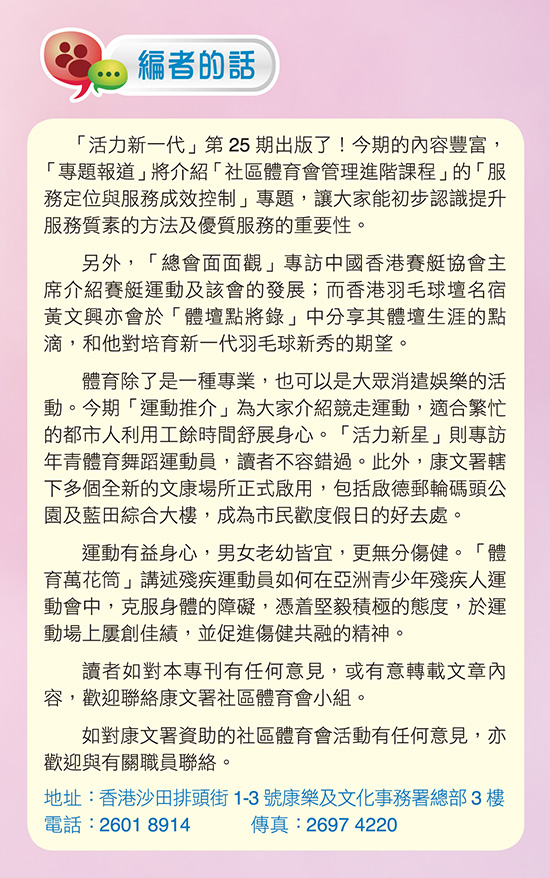 編者的話

「活力新一代」第 25 期出版了！今期的內容豐富，「專題報道」將介紹「社區體育會管理進階課程」的「服務定位與服務成效控制」專題，讓大家能初步認識提升服務質素的方法及優質服務的重要性。

另外，「總會面面觀」專訪中國香港賽艇協會主席介紹賽艇運動及該會的發展；而香港羽毛球壇名宿黃文興亦會於「體壇點將錄」中分享其體壇生涯的點滴，和他對培育新一代羽毛球新秀的期望。

體育除了是一種專業，也可以是大眾消遣娛樂的活動。今期「運動推介」為大家介紹競走運動，適合繁忙的都市人利用工餘時間舒展身心。「活力新星」則專訪年青體育舞蹈運動員，讀者不容錯過。此外，康文署轄下多個全新的文康場所正式啟用，包括啟德郵輪碼頭公園及藍田綜合大樓，成為市民歡度假日的好去處。

運動有益身心，男女老幼皆宜，更無分傷健。「體育萬花筒」講述殘疾運動員如何在亞洲青少年殘疾人運動會中，克服身體的障礙，憑着堅毅積極的態度，於運動場上屢創佳績，並促進傷健共融的精神。

讀者如對本專刊有任何意見，或有意轉載文章內容，歡迎聯絡康文署社區體育會小組。

如對康文署資助的社區體育會活動有任何意見，亦歡迎與有關職員聯絡。

地址：香港沙田排頭街 1-3 號康樂及文化事務署總部 3 樓
電話：2601 8914　　傳真：2697 4220